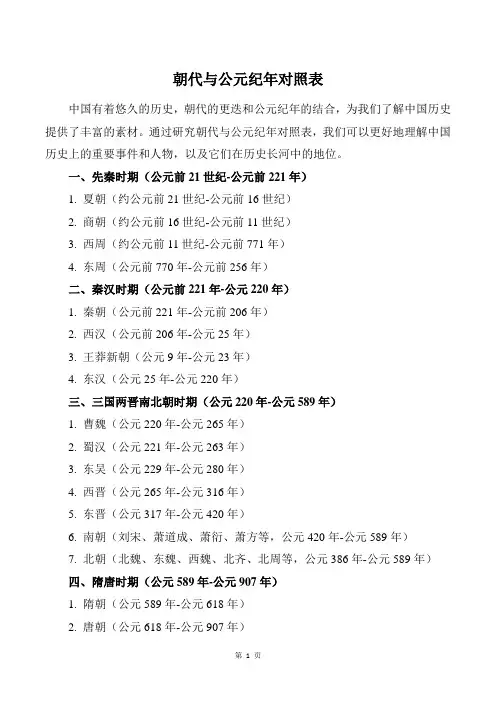 朝代与公元纪年对照表

中国有着悠久的历史，朝代的更迭和公元纪年的结合，为我们了解中国历史提供了丰富的素材。通过研究朝代与公元纪年对照表，我们可以更好地理解中国历史上的重要事件和人物，以及它们在历史长河中的地位。

一、先秦时期（公元前 21 世纪-公元前 221 年）

1. 夏朝（约公元前 21 世纪-公元前 16 世纪）

2. 商朝（约公元前 16 世纪-公元前 11 世纪）

3. 西周（约公元前 11 世纪-公元前 771 年）

4. 东周（公元前 770 年-公元前 256 年）

二、秦汉时期（公元前 221 年-公元 220 年）

1. 秦朝（公元前 221 年-公元前 206 年）

2. 西汉（公元前 206 年-公元 25 年）

3. 王莽新朝（公元 9 年-公元 23 年）

4. 东汉（公元 25 年-公元 220 年）

三、三国两晋南北朝时期（公元 220 年-公元 589 年）

1. 曹魏（公元 220 年-公元 265 年）

2. 蜀汉（公元 221 年-公元 263 年）

3. 东吴（公元 229 年-公元 280 年）

4. 西晋（公元 265 年-公元 316 年）

5. 东晋（公元 317 年-公元 420 年）

6. 南朝（刘宋、萧道成、萧衍、萧方等，公元 420 年-公元 589 年）

7. 北朝（北魏、东魏、西魏、北齐、北周等，公元 386 年-公元 589 年）

四、隋唐时期（公元 589 年-公元 907 年）

1. 隋朝（公元 589 年-公元 618 年）

2. 唐朝（公元 618 年-公元 907 年）

第 1 页